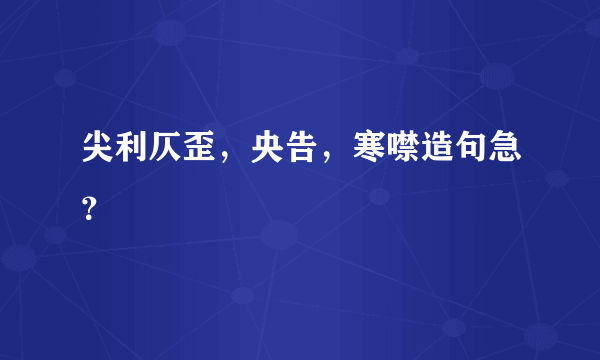 尖利仄歪，央告，寒噤造句急？